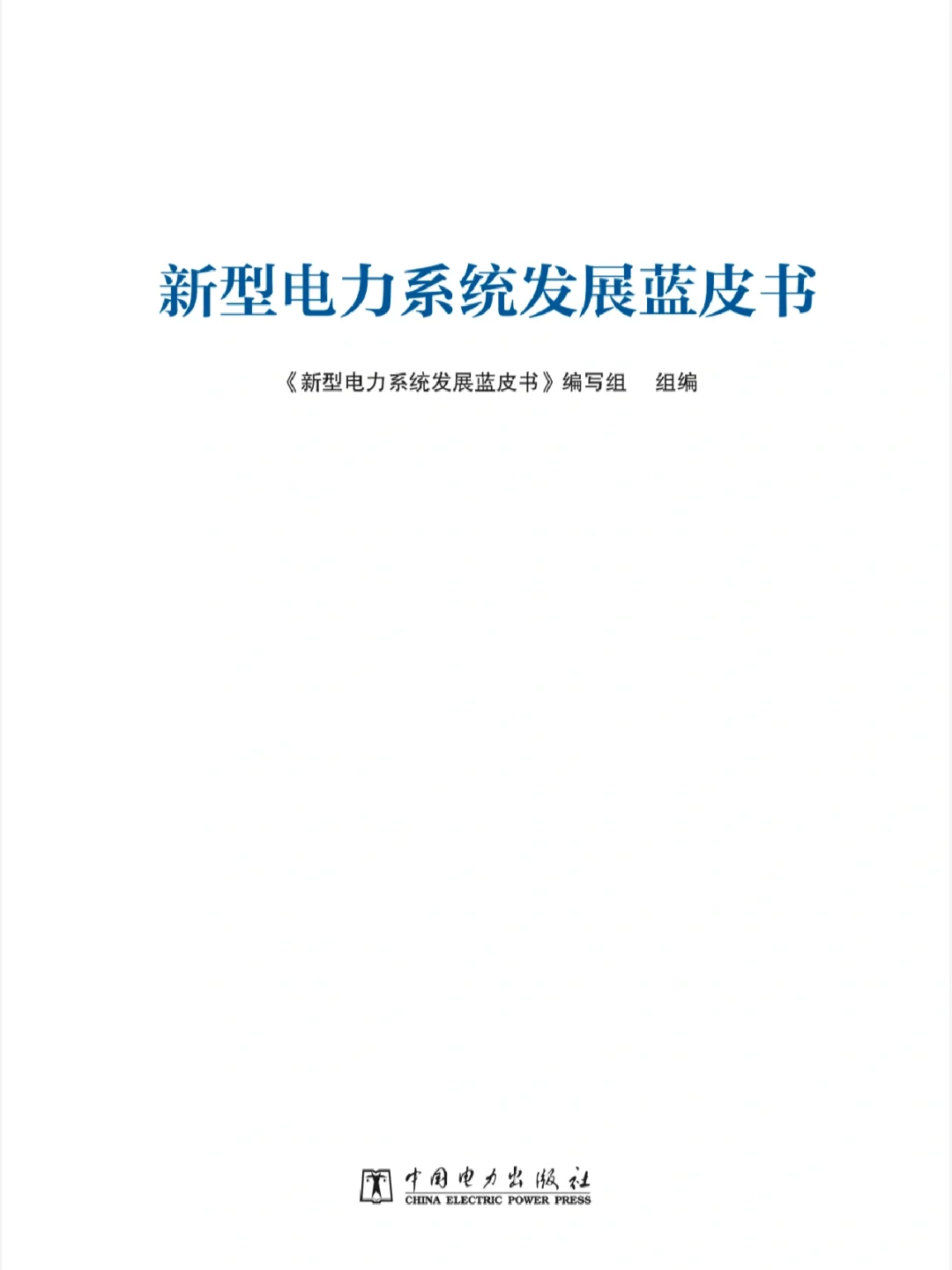 新型电力系统发展蓝皮书

《新型电力系统发展蓝皮书》编写组　组编

中国电力出版社
CHINA ELECTRIC POWER PRESS